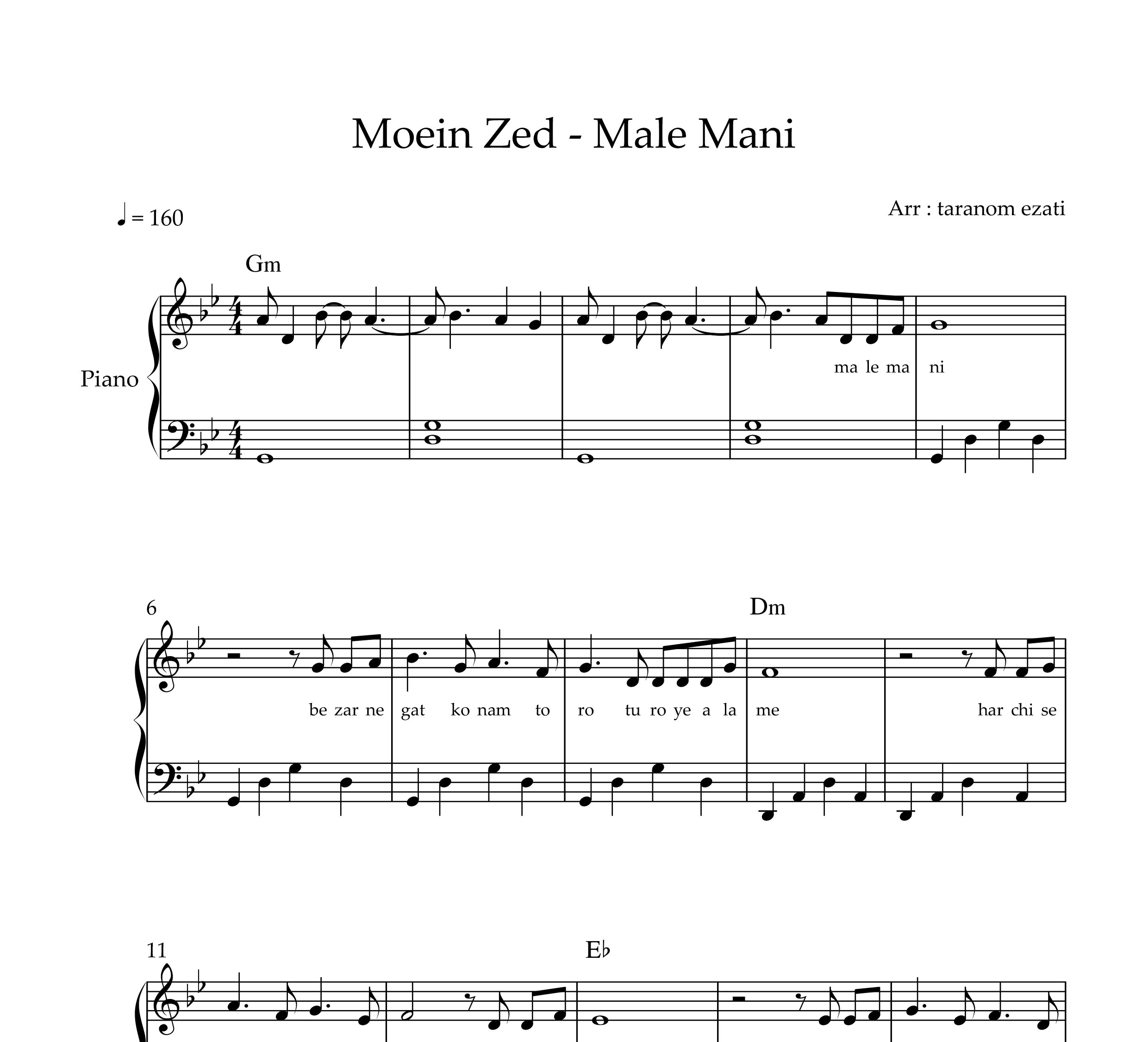 Moein Zed - Male Mani

♩ = 160

Arr : taranom ezati

Gm

Piano

ma le ma ni

6

Dm

be zar ne gat ko nam to ro tu ro ye a la me har chi se

11

E♭